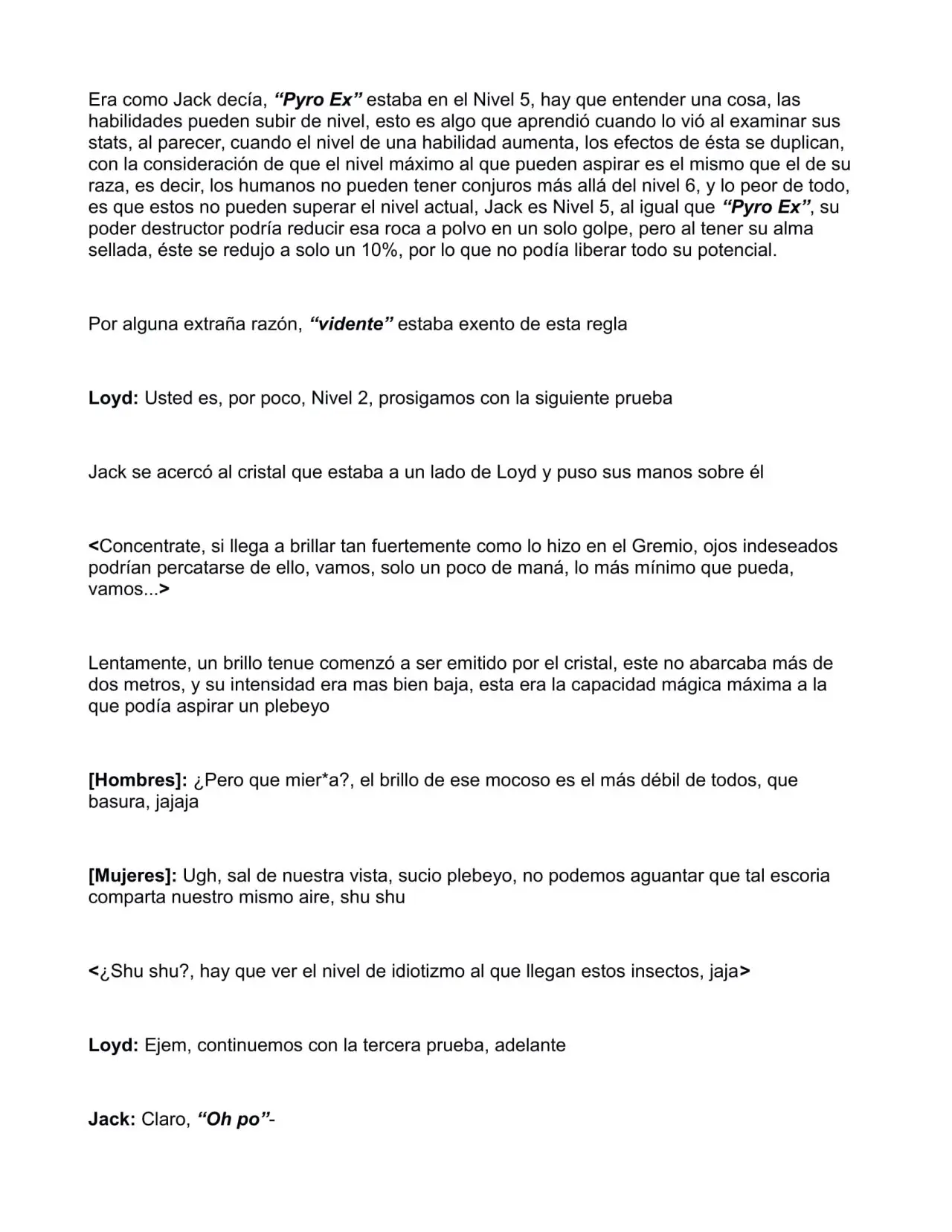 Era como Jack decía, "Pyro Ex" estaba en el Nivel 5, hay que entender una cosa, las habilidades pueden subir de nivel, esto es algo que aprendió cuando lo vió al examinar sus stats, al parecer, cuando el nivel de una habilidad aumenta, los efectos de ésta se duplican, con la consideración de que el nivel máximo al que pueden aspirar es el mismo que el de su raza, es decir, los humanos no pueden tener conjuros más allá del nivel 6, y lo peor de todo, es que estos no pueden superar el nivel actual, Jack es Nivel 5, al igual que "Pyro Ex", su poder destructor podría reducir esa roca a polvo en un solo golpe, pero al tener su alma sellada, éste se redujo a solo un 10%, por lo que no podía liberar todo su potencial.

Por alguna extraña razón, "vidente" estaba exento de esta regla

Loyd: Usted es, por poco, Nivel 2, prosigamos con la siguiente prueba

Jack se acercó al cristal que estaba a un lado de Loyd y puso sus manos sobre él

<Concentrate, si llega a brillar tan fuertemente como lo hizo en el Gremio, ojos indeseados podrían percatarse de ello, vamos, solo un poco de maná, lo más mínimo que pueda, vamos...>

Lentamente, un brillo tenue comenzó a ser emitido por el cristal, este no abarcaba más de dos metros, y su intensidad era mas bien baja, esta era la capacidad mágica máxima a la que podía aspirar un plebeyo

[Hombres]: ¿Pero que mier*a?, el brillo de ese mocoso es el más débil de todos, que basura, jajaja

[Mujeres]: Ugh, sal de nuestra vista, sucio plebeyo, no podemos aguantar que tal escoria comparta nuestro mismo aire, shu shu

<¿Shu shu?, hay que ver el nivel de idiotizmo al que llegan estos insectos, jaja>

Loyd: Ejem, continuemos con la tercera prueba, adelante

Jack: Claro, "Oh po"-